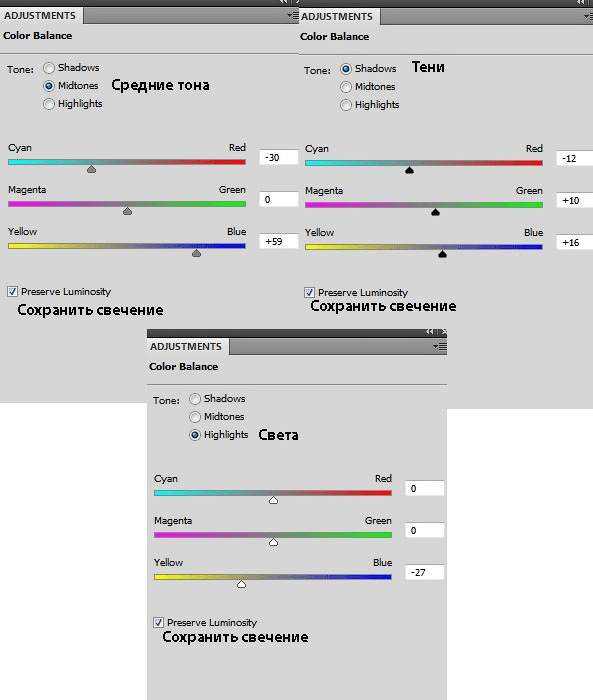 ADJUSTMENTS
Color Balance
Tone: Shadows
Midtones Средние тона
Highlights
Cyan Red -30
Magenta Green 0
Yellow Blue +59
Preserve Luminosity
Сохранить свечение

ADJUSTMENTS
Color Balance
Tone: Shadows Тени
Midtones
Highlights
Cyan Red -12
Magenta Green +10
Yellow Blue +16
Preserve Luminosity
Сохранить свечение

ADJUSTMENTS
Color Balance
Tone: Shadows
Midtones
Highlights Света
Cyan Red 0
Magenta Green 0
Yellow Blue -27
Preserve Luminosity
Сохранить свечение